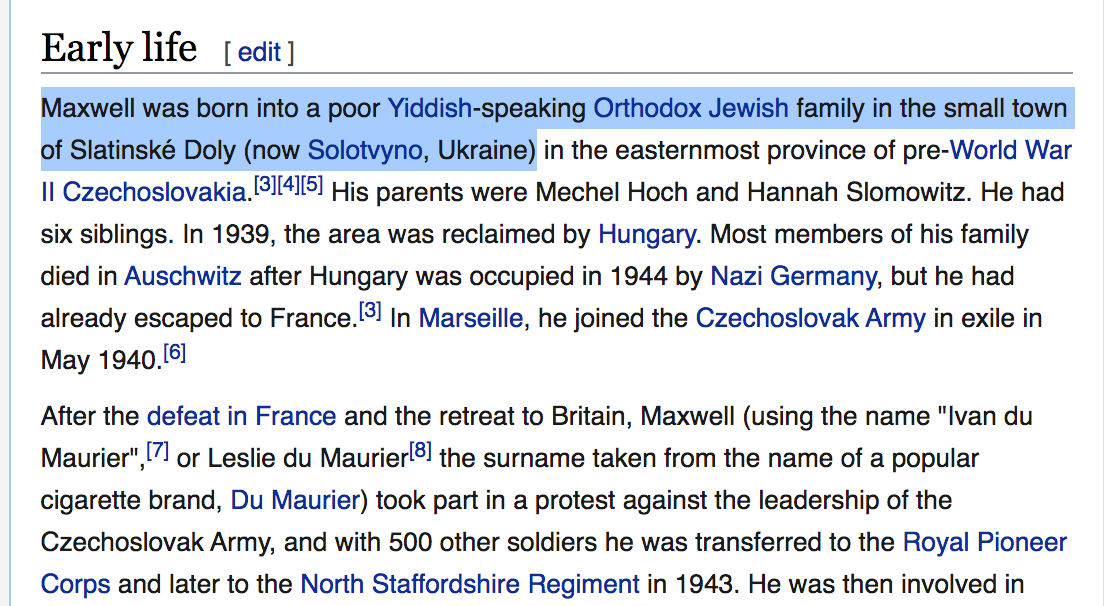 Early life [ edit ]

Maxwell was born into a poor Yiddish-speaking Orthodox Jewish family in the small town of Slatinské Doly (now Solotvyno, Ukraine) in the easternmost province of pre-World War II Czechoslovakia.[3][4][5] His parents were Mechel Hoch and Hannah Slomowitz. He had six siblings. In 1939, the area was reclaimed by Hungary. Most members of his family died in Auschwitz after Hungary was occupied in 1944 by Nazi Germany, but he had already escaped to France.[3] In Marseille, he joined the Czechoslovak Army in exile in May 1940.[6]

After the defeat in France and the retreat to Britain, Maxwell (using the name "Ivan du Maurier",[7] or Leslie du Maurier[8] the surname taken from the name of a popular cigarette brand, Du Maurier) took part in a protest against the leadership of the Czechoslovak Army, and with 500 other soldiers he was transferred to the Royal Pioneer Corps and later to the North Staffordshire Regiment in 1943. He was then involved in